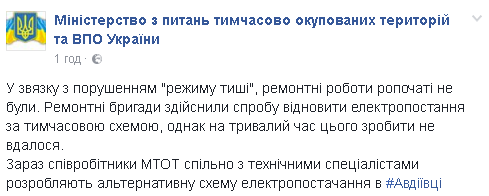 Міністерство з питань тимчасово окупованих територій та ВПО України
1 год ·

У звязку з порушенням "режиму тиші", ремонтні роботи ропочаті не були. Ремонтні бригади здійснили спробу відновити електропостання за тимчасовою схемою, однак на тривалий час цього зробити не вдалося.
Зараз співробітники МТОТ спільно з технічними спеціалістами розробляють альтернативну схему електропостачання в #Авдіївці